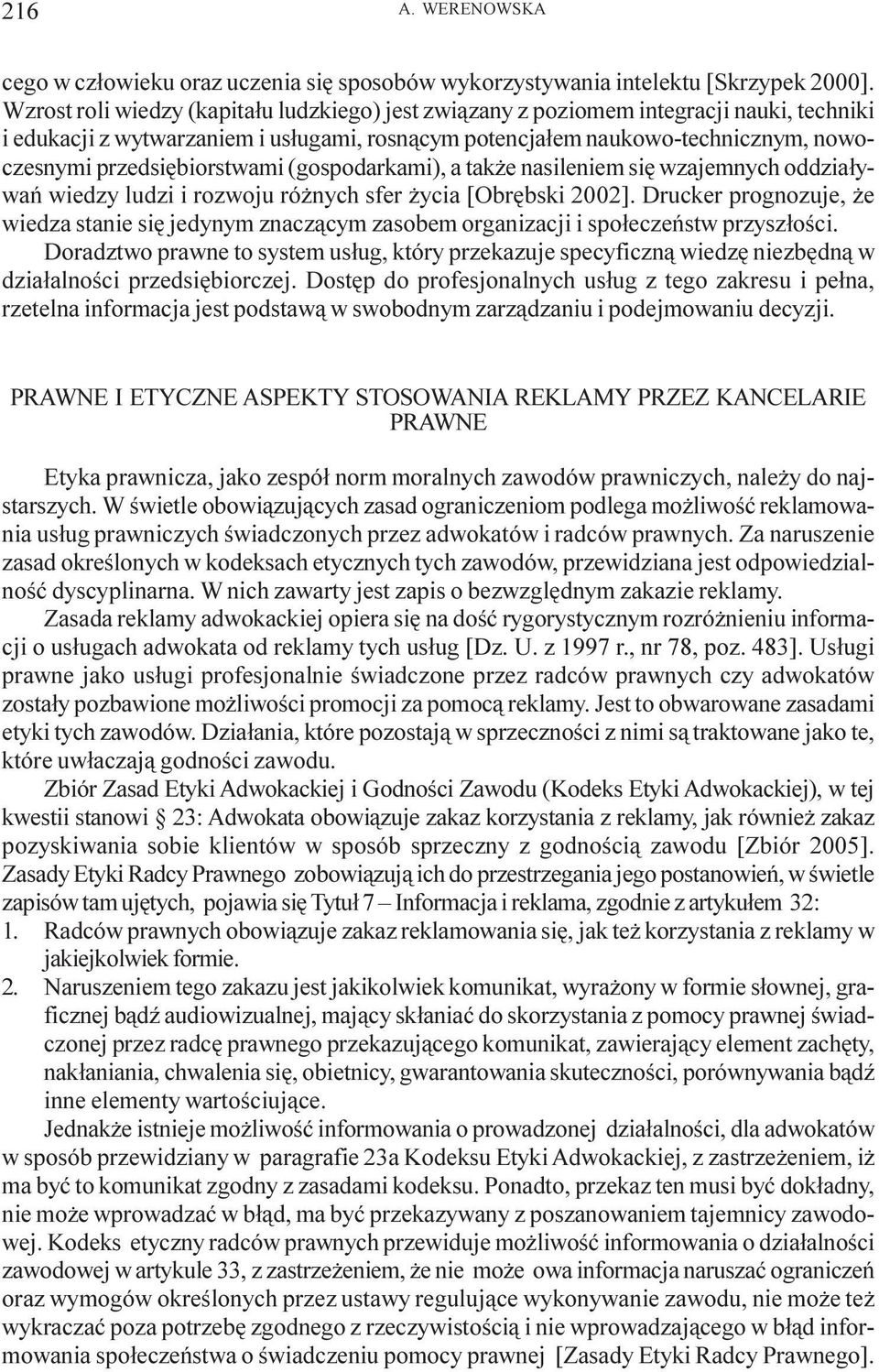 216 A. WERENOWSKA

cego w człowieku oraz uczenia się sposobów wykorzystywania intelektu [Skrzypek 2000]. Wzrost roli wiedzy (kapitału ludzkiego) jest związany z poziomem integracji nauki, techniki i edukacji z wytwarzaniem i usługami, rosnącym potencjałem naukowo-technicznym, nowoczesnymi przedsiębiorstwami (gospodarkami), a także nasileniem się wzajemnych oddziaływań wiedzy ludzi i rozwoju różnych sfer życia [Obrębski 2002]. Drucker prognozuje, że wiedza stanie się jedynym znaczącym zasobem organizacji i społeczeństw przyszłości.

Doradztwo prawne to system usług, który przekazuje specyficzną wiedzę niezbędną w działalności przedsiębiorczej. Dostęp do profesjonalnych usług z tego zakresu i pełna, rzetelna informacja jest podstawą w swobodnym zarządzaniu i podejmowaniu decyzji.

PRAWNE I ETYCZNE ASPEKTY STOSOWANIA REKLAMY PRZEZ KANCELARIE PRAWNE

Etyka prawnicza, jako zespół norm moralnych zawodów prawniczych, należy do najstarszych. W świetle obowiązujących zasad ograniczeniom podlega możliwość reklamowania usług prawniczych świadczonych przez adwokatów i radców prawnych. Za naruszenie zasad określonych w kodeksach etycznych tych zawodów, przewidziana jest odpowiedzialność dyscyplinarna. W nich zawarty jest zapis o bezwzględnym zakazie reklamy.

Zasada reklamy adwokackiej opiera się na dość rygorystycznym rozróżnieniu informacji o usługach adwokata od reklamy tych usług [Dz. U. z 1997 r., nr 78, poz. 483]. Usługi prawne jako usługi profesjonalnie świadczone przez radców prawnych czy adwokatów zostały pozbawione możliwości promocji za pomocą reklamy. Jest to obwarowane zasadami etyki tych zawodów. Działania, które pozostają w sprzeczności z nimi są traktowane jako te, które uwłaczają godności zawodu.

Zbiór Zasad Etyki Adwokackiej i Godności Zawodu (Kodeks Etyki Adwokackiej), w tej kwestii stanowi § 23: Adwokata obowiązuje zakaz korzystania z reklamy, jak również zakaz pozyskiwania sobie klientów w sposób sprzeczny z godnością zawodu [Zbiór 2005]. Zasady Etyki Radcy Prawnego zobowiązują ich do przestrzegania jego postanowień, w świetle zapisów tam ujętych, pojawia się Tytuł 7 – Informacja i reklama, zgodnie z artykułem 32:
1. Radców prawnych obowiązuje zakaz reklamowania się, jak też korzystania z reklamy w jakiejkolwiek formie.
2. Naruszeniem tego zakazu jest jakikolwiek komunikat, wyrażony w formie słownej, graficznej bądź audiowizualnej, mający skłaniać do skorzystania z pomocy prawnej świadczonej przez radcę prawnego przekazującego komunikat, zawierający element zachęty, nakłaniania, chwalenia się, obietnicy, gwarantowania skuteczności, porównywania bądź inne elementy wartościujące.

Jednakże istnieje możliwość informowania o prowadzonej działalności, dla adwokatów w sposób przewidziany w paragrafie 23a Kodeksu Etyki Adwokackiej, z zastrzeżeniem, iż ma być to komunikat zgodny z zasadami kodeksu. Ponadto, przekaz ten musi być dokładny, nie może wprowadzać w błąd, ma być przekazywany z poszanowaniem tajemnicy zawodowej. Kodeks etyczny radców prawnych przewiduje możliwość informowania o działalności zawodowej w artykule 33, z zastrzeżeniem, że nie może owa informacja naruszać ograniczeń oraz wymogów określonych przez ustawy regulujące wykonywanie zawodu, nie może też wykraczać poza potrzebę zgodnego z rzeczywistością i nie wprowadzającego w błąd informowania społeczeństwa o świadczeniu pomocy prawnej [Zasady Etyki Radcy Prawnego].